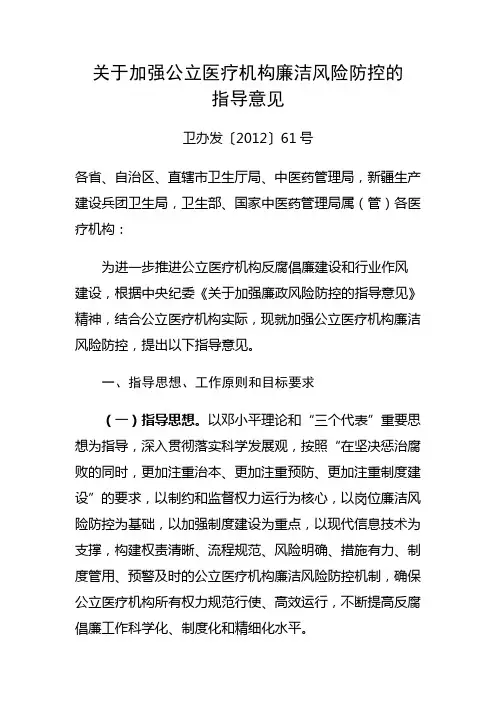 关于加强公立医疗机构廉洁风险防控的指导意见

卫办发〔2012〕61号

各省、自治区、直辖市卫生厅局、中医药管理局，新疆生产建设兵团卫生局，卫生部、国家中医药管理局属（管）各医疗机构：

为进一步推进公立医疗机构反腐倡廉建设和行业作风建设，根据中央纪委《关于加强廉政风险防控的指导意见》精神，结合公立医疗机构实际，现就加强公立医疗机构廉洁风险防控，提出以下指导意见。

一、指导思想、工作原则和目标要求

（一）指导思想。以邓小平理论和“三个代表”重要思想为指导，深入贯彻落实科学发展观，按照“在坚决惩治腐败的同时，更加注重治本、更加注重预防、更加注重制度建设”的要求，以制约和监督权力运行为核心，以岗位廉洁风险防控为基础，以加强制度建设为重点，以现代信息技术为支撑，构建权责清晰、流程规范、风险明确、措施有力、制度管用、预警及时的公立医疗机构廉洁风险防控机制，确保公立医疗机构所有权力规范行使、高效运行，不断提高反腐倡廉工作科学化、制度化和精细化水平。